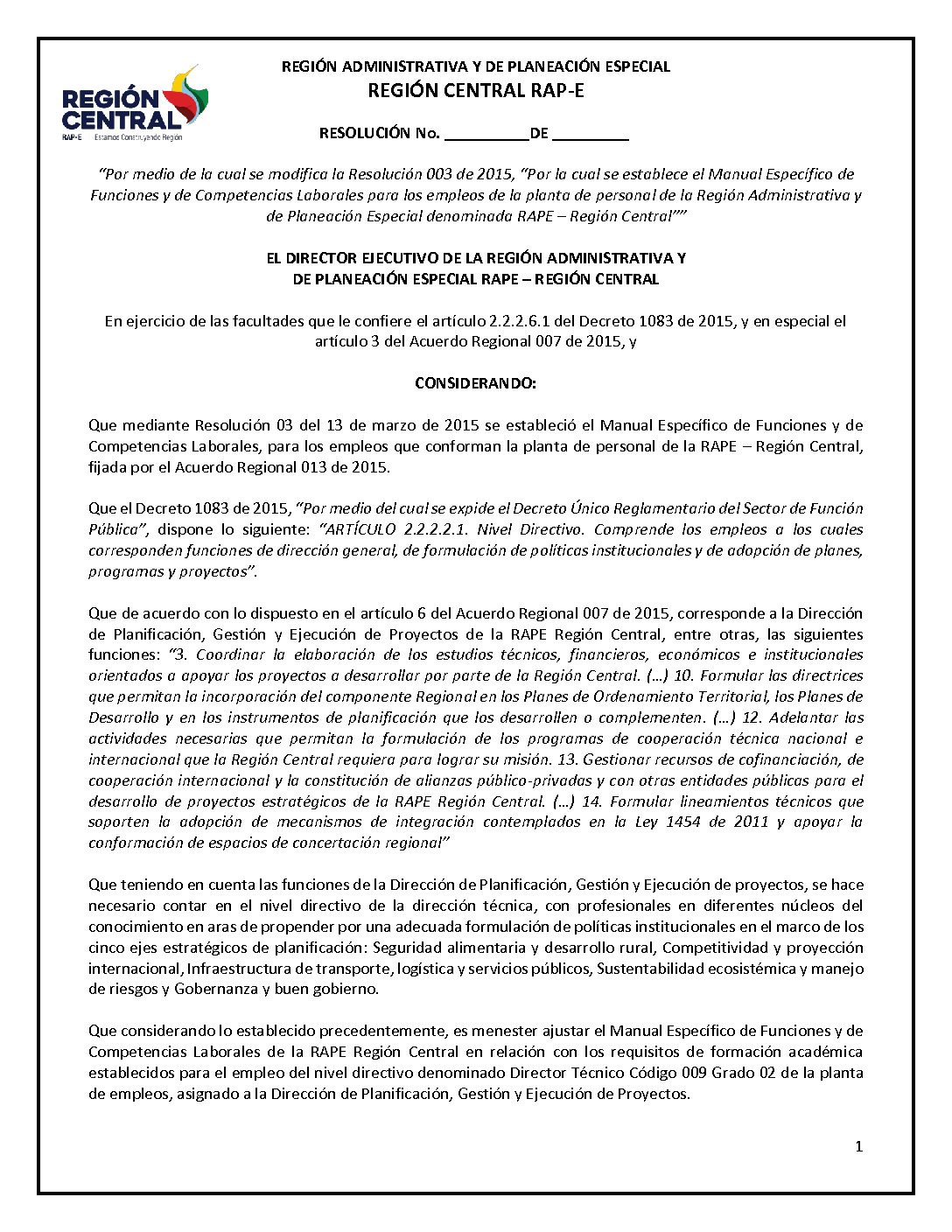 REGIÓN CENTRAL
RAP-E Estamos Construyendo Región

REGIÓN ADMINISTRATIVA Y DE PLANEACIÓN ESPECIAL
REGIÓN CENTRAL RAP-E

RESOLUCIÓN No. __________DE _________

"Por medio de la cual se modifica la Resolución 003 de 2015, "Por la cual se establece el Manual Específico de Funciones y de Competencias Laborales para los empleos de la planta de personal de la Región Administrativa y de Planeación Especial denominada RAPE – Región Central""

EL DIRECTOR EJECUTIVO DE LA REGIÓN ADMINISTRATIVA Y DE PLANEACIÓN ESPECIAL RAPE – REGIÓN CENTRAL

En ejercicio de las facultades que le confiere el artículo 2.2.2.6.1 del Decreto 1083 de 2015, y en especial el artículo 3 del Acuerdo Regional 007 de 2015, y

CONSIDERANDO:

Que mediante Resolución 03 del 13 de marzo de 2015 se estableció el Manual Específico de Funciones y de Competencias Laborales, para los empleos que conforman la planta de personal de la RAPE – Región Central, fijada por el Acuerdo Regional 013 de 2015.

Que el Decreto 1083 de 2015, "Por medio del cual se expide el Decreto Único Reglamentario del Sector de Función Pública", dispone lo siguiente: "ARTÍCULO 2.2.2.2.1. Nivel Directivo. Comprende los empleos a los cuales corresponden funciones de dirección general, de formulación de políticas institucionales y de adopción de planes, programas y proyectos".

Que de acuerdo con lo dispuesto en el artículo 6 del Acuerdo Regional 007 de 2015, corresponde a la Dirección de Planificación, Gestión y Ejecución de Proyectos de la RAPE Región Central, entre otras, las siguientes funciones: "3. Coordinar la elaboración de los estudios técnicos, financieros, económicos e institucionales orientados a apoyar los proyectos a desarrollar por parte de la Región Central. (…) 10. Formular las directrices que permitan la incorporación del componente Regional en los Planes de Ordenamiento Territorial, los Planes de Desarrollo y en los instrumentos de planificación que los desarrollen o complementen. (…) 12. Adelantar las actividades necesarias que permitan la formulación de los programas de cooperación técnica nacional e internacional que la Región Central requiera para lograr su misión. 13. Gestionar recursos de cofinanciación, de cooperación internacional y la constitución de alianzas público-privadas y con otras entidades públicas para el desarrollo de proyectos estratégicos de la RAPE Región Central. (…) 14. Formular lineamientos técnicos que soporten la adopción de mecanismos de integración contemplados en la Ley 1454 de 2011 y apoyar la conformación de espacios de concertación regional"

Que teniendo en cuenta las funciones de la Dirección de Planificación, Gestión y Ejecución de proyectos, se hace necesario contar en el nivel directivo de la dirección técnica, con profesionales en diferentes núcleos del conocimiento en aras de propender por una adecuada formulación de políticas institucionales en el marco de los cinco ejes estratégicos de planificación: Seguridad alimentaria y desarrollo rural, Competitividad y proyección internacional, Infraestructura de transporte, logística y servicios públicos, Sustentabilidad ecosistémica y manejo de riesgos y Gobernanza y buen gobierno.

Que considerando lo establecido precedentemente, es menester ajustar el Manual Específico de Funciones y de Competencias Laborales de la RAPE Región Central en relación con los requisitos de formación académica establecidos para el empleo del nivel directivo denominado Director Técnico Código 009 Grado 02 de la planta de empleos, asignado a la Dirección de Planificación, Gestión y Ejecución de Proyectos.

1